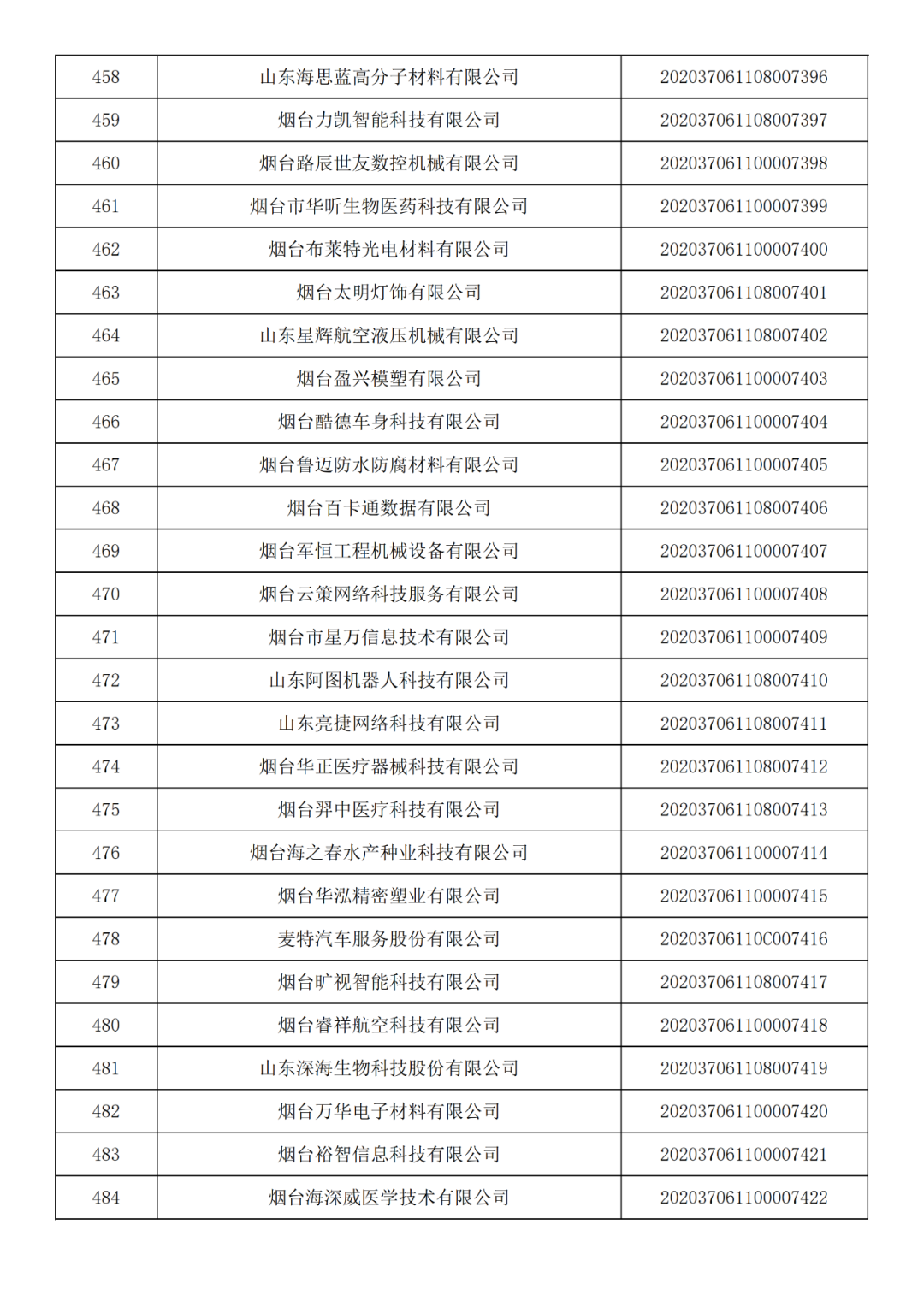 | 458 | 山东海思蓝高分子材料有限公司 | 202037061108007396 |
|---|---|---|
| 459 | 烟台力凯智能科技有限公司 | 202037061108007397 |
| 460 | 烟台路辰世友数控机械有限公司 | 202037061100007398 |
| 461 | 烟台市华昕生物医药科技有限公司 | 202037061100007399 |
| 462 | 烟台布莱特光电材料有限公司 | 202037061100007400 |
| 463 | 烟台太明灯饰有限公司 | 202037061108007401 |
| 464 | 山东星辉航空液压机械有限公司 | 202037061108007402 |
| 465 | 烟台盈兴模塑有限公司 | 202037061100007403 |
| 466 | 烟台酷德车身科技有限公司 | 202037061100007404 |
| 467 | 烟台鲁迈防水防腐材料有限公司 | 202037061100007405 |
| 468 | 烟台百卡通数据有限公司 | 202037061108007406 |
| 469 | 烟台军恒工程机械设备有限公司 | 202037061100007407 |
| 470 | 烟台云策网络科技服务有限公司 | 202037061100007408 |
| 471 | 烟台市星万信息技术有限公司 | 202037061100007409 |
| 472 | 山东阿图机器人科技有限公司 | 202037061108007410 |
| 473 | 山东亮捷网络科技有限公司 | 202037061108007411 |
| 474 | 烟台华正医疗器械科技有限公司 | 202037061108007412 |
| 475 | 烟台羿中医疗科技有限公司 | 202037061108007413 |
| 476 | 烟台海之春水产种业科技有限公司 | 202037061100007414 |
| 477 | 烟台华泓精密塑业有限公司 | 202037061100007415 |
| 478 | 麦特汽车服务股份有限公司 | 20203706110C007416 |
| 479 | 烟台旷视智能科技有限公司 | 202037061108007417 |
| 480 | 烟台睿祥航空科技有限公司 | 202037061100007418 |
| 481 | 山东深海生物科技股份有限公司 | 202037061108007419 |
| 482 | 烟台万华电子材料有限公司 | 202037061100007420 |
| 483 | 烟台裕智信息科技有限公司 | 202037061100007421 |
| 484 | 烟台海深威医学技术有限公司 | 202037061100007422 |